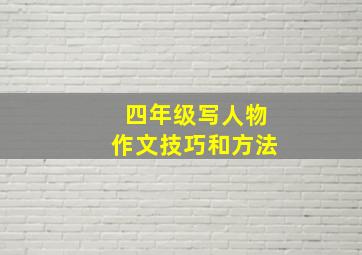 四年级写人物
作文技巧和方法